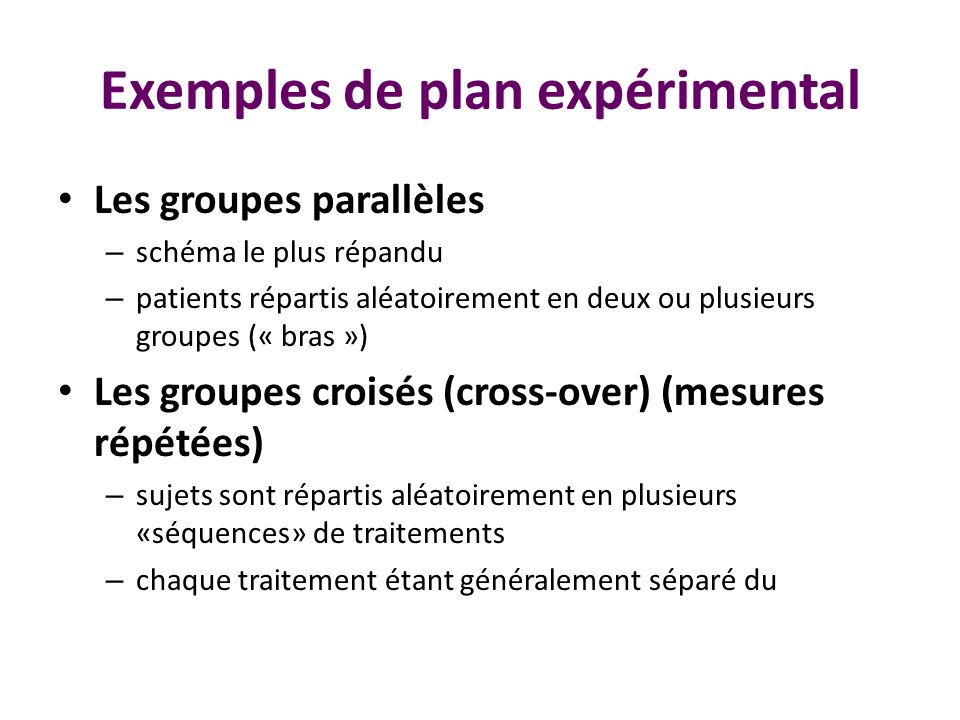 Exemples de plan expérimental

• Les groupes parallèles
– schéma le plus répandu
– patients répartis aléatoirement en deux ou plusieurs groupes (« bras »)

• Les groupes croisés (cross-over) (mesures répétées)
– sujets sont répartis aléatoirement en plusieurs «séquences» de traitements
– chaque traitement étant généralement séparé du